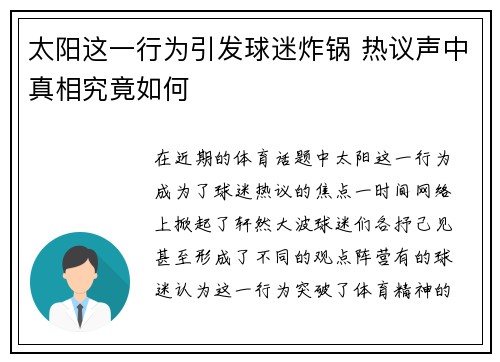 太阳这一行为引发球迷炸锅 热议声中真相究竟如何

在近期的体育话题中太阳这一行为成为了球迷热议的焦点一时间网络上掀起了轩然大波球迷们各抒己见甚至形成了不同的观点阵营有的球迷认为这一行为突破了体育精神的